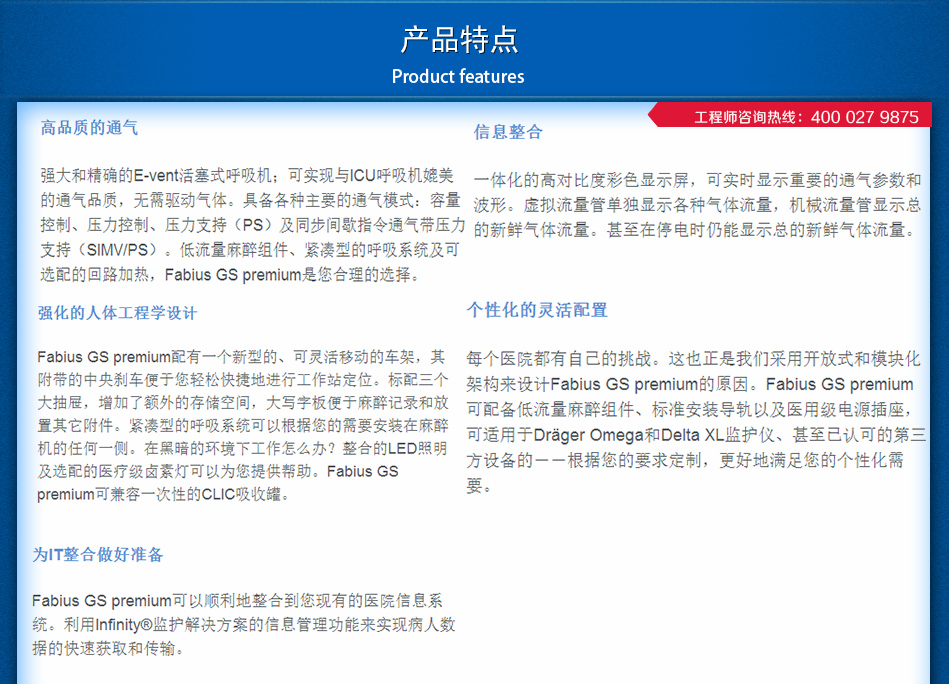 产品特点
Product features

工程师咨询热线：400 027 9875

高品质的通气

强大和精确的E-vent活塞式呼吸机；可实现与ICU呼吸机媲美的通气品质，无需驱动气体。具备各种主要的通气模式：容量控制、压力控制、压力支持（PS）及同步间歇指令通气带压力支持（SIMV/PS）。低流量麻醉组件、紧凑型的呼吸系统及可选配的回路加热，Fabius GS premium是您合理的选择。

强化的人体工程学设计

Fabius GS premium配有一个新型的、可灵活移动的车架，其附带的中央刹车便于您轻松快捷地进行工作站定位。标配三个大抽屉，增加了额外的存储空间，大写字板便于麻醉记录和放置其它附件。紧凑型的呼吸系统可以根据您的需要安装在麻醉机的任何一侧。在黑暗的环境下工作怎么办？整合的LED照明及选配的医疗级卤素灯可以为您提供帮助。Fabius GS premium可兼容一次性的CLIC吸收罐。

为IT整合做好准备

Fabius GS premium可以顺利地整合到您现有的医院信息系统。利用Infinity®监护解决方案的信息管理功能来实现病人数据的快速获取和传输。

信息整合

一体化的高对比度彩色显示屏，可实时显示重要的通气参数和波形。虚拟流量管单独显示各种气体流量，机械流量管显示总的新鲜气体流量。甚至在停电时仍能显示总的新鲜气体流量。

个性化的灵活配置

每个医院都有自己的挑战。这也正是我们采用开放式和模块化架构来设计Fabius GS premium的原因。Fabius GS premium可配备低流量麻醉组件、标准安装导轨以及医用级电源插座，可适用于Dräger Omega和Delta XL监护仪、甚至已认可的第三方设备的——根据您的要求定制，更好地满足您的个性化需要。